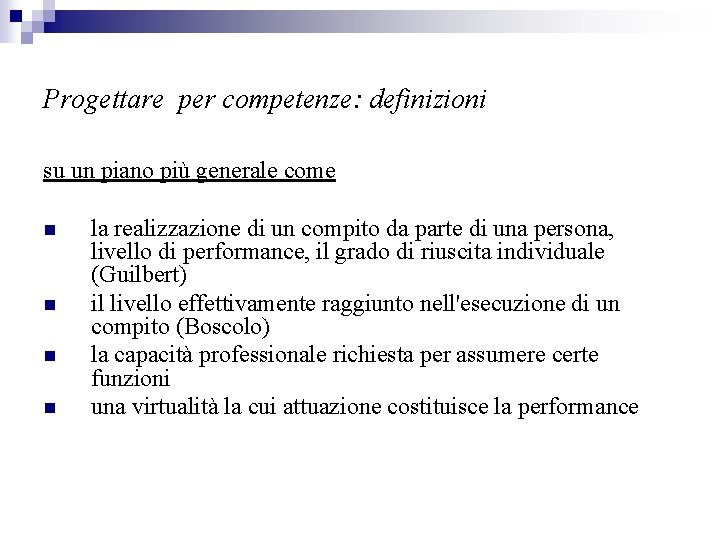 Progettare per competenze: definizioni

su un piano più generale come

- la realizzazione di un compito da parte di una persona, livello di performance, il grado di riuscita individuale (Guilbert)
- il livello effettivamente raggiunto nell'esecuzione di un compito (Boscolo)
- la capacità professionale richiesta per assumere certe funzioni
- una virtualità la cui attuazione costituisce la performance